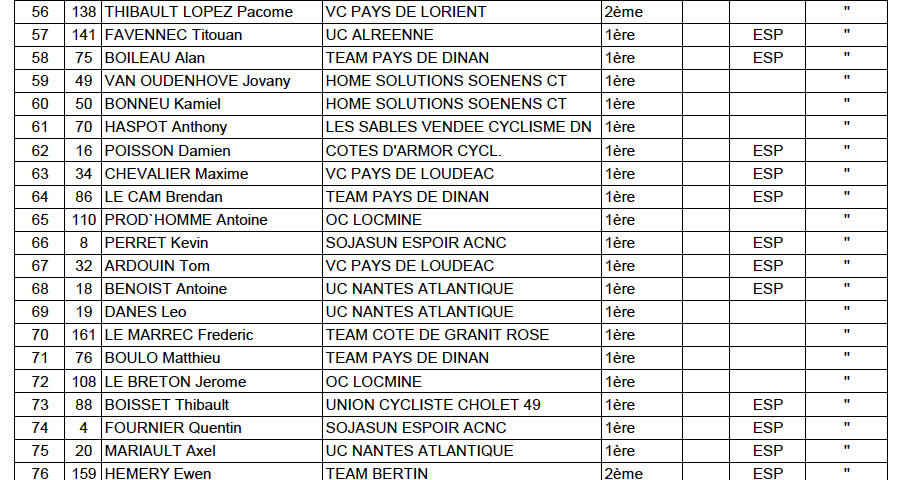 | 56 | 138 | THIBAULT LOPEZ Pacome | VC PAYS DE LORIENT | 2ème | | | " |
|---|---|---|---|---|---|---|---|
| 57 | 141 | FAVENNEC Titouan | UC ALREENNE | 1ère | | ESP | " |
| 58 | 75 | BOILEAU Alan | TEAM PAYS DE DINAN | 1ère | | ESP | " |
| 59 | 49 | VAN OUDENHOVE Jovany | HOME SOLUTIONS SOENENS CT | 1ère | | | " |
| 60 | 50 | BONNEU Kamiel | HOME SOLUTIONS SOENENS CT | 1ère | | | " |
| 61 | 70 | HASPOT Anthony | LES SABLES VENDEE CYCLISME DN | 1ère | | | " |
| 62 | 16 | POISSON Damien | COTES D'ARMOR CYCL. | 1ère | | ESP | " |
| 63 | 34 | CHEVALIER Maxime | VC PAYS DE LOUDEAC | 1ère | | ESP | " |
| 64 | 86 | LE CAM Brendan | TEAM PAYS DE DINAN | 1ère | | ESP | " |
| 65 | 110 | PROD`HOMME Antoine | OC LOCMINE | 1ère | | | " |
| 66 | 8 | PERRET Kevin | SOJASUN ESPOIR ACNC | 1ère | | ESP | " |
| 67 | 32 | ARDOUIN Tom | VC PAYS DE LOUDEAC | 1ère | | ESP | " |
| 68 | 18 | BENOIST Antoine | UC NANTES ATLANTIQUE | 1ère | | ESP | " |
| 69 | 19 | DANES Leo | UC NANTES ATLANTIQUE | 1ère | | | " |
| 70 | 161 | LE MARREC Frederic | TEAM COTE DE GRANIT ROSE | 1ère | | | " |
| 71 | 76 | BOULO Matthieu | TEAM PAYS DE DINAN | 1ère | | | " |
| 72 | 108 | LE BRETON Jerome | OC LOCMINE | 1ère | | | " |
| 73 | 88 | BOISSET Thibault | UNION CYCLISTE CHOLET 49 | 1ère | | ESP | " |
| 74 | 4 | FOURNIER Quentin | SOJASUN ESPOIR ACNC | 1ère | | ESP | " |
| 75 | 20 | MARIAULT Axel | UC NANTES ATLANTIQUE | 1ère | | ESP | " |
| 76 | 159 | HEMERY Ewen | TEAM BERTIN | 2ème | | ESP | " |